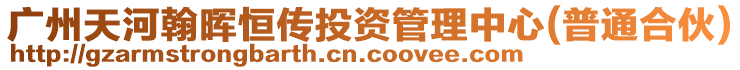 广州天河翰晖恒传投资管理中心(普通合伙)
http://gzarmstrongbarth.cn.coovee.com